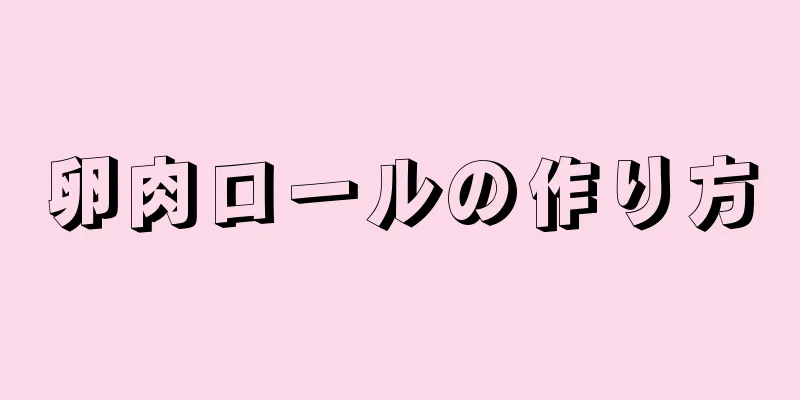 卵肉ロールの作り方